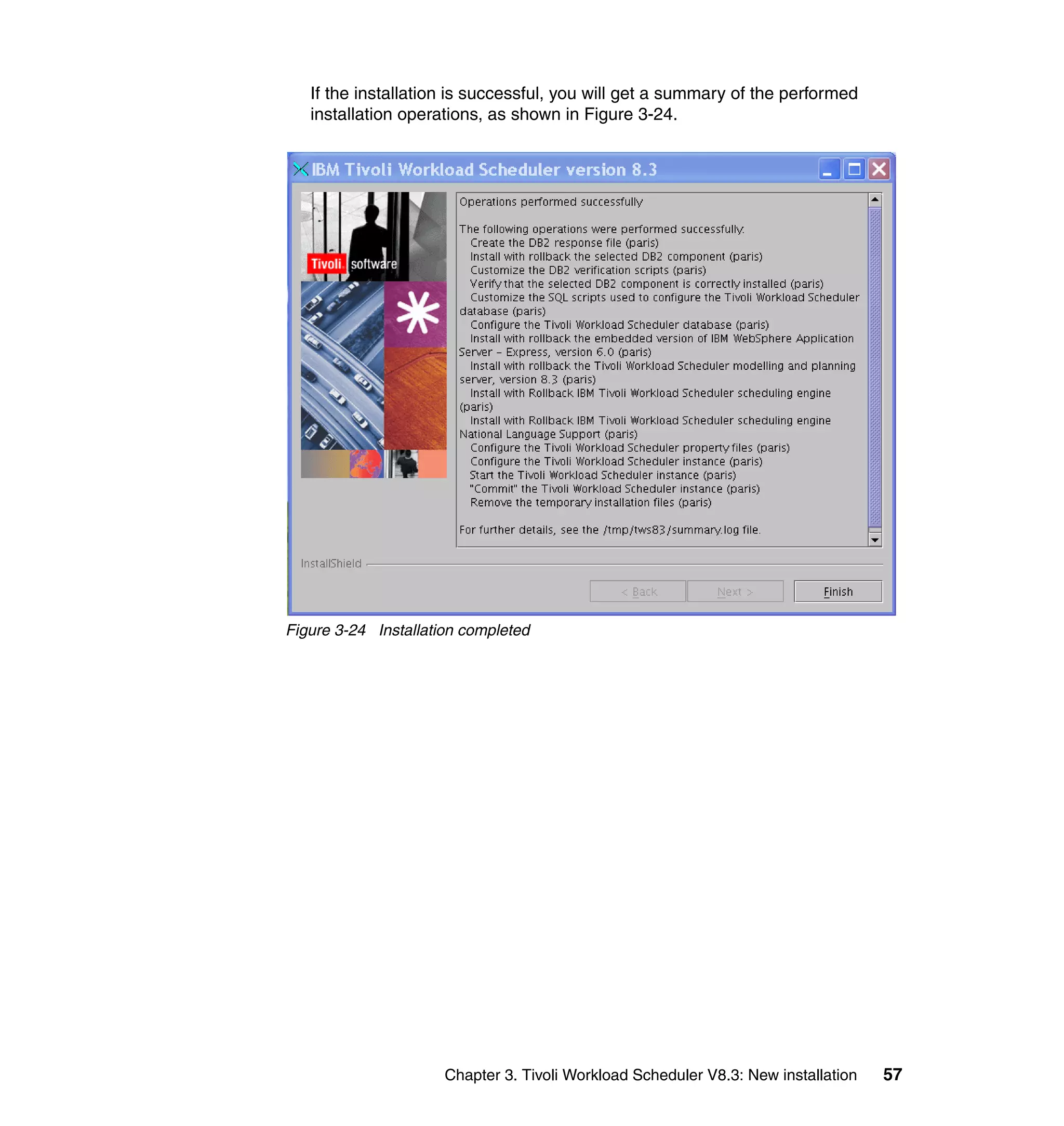 If the installation is successful, you will get a summary of the performed installation operations, as shown in Figure 3-24.

IBM Tivoli Workload Scheduler version 8.3

Tivoli. software

Operations performed successfully

The following operations were performed successfully:
Create the DB2 response file (paris)
Install with rollback the selected DB2 component (paris)
Customize the DB2 verification scripts (paris)
Verify that the selected DB2 component is correctly installed (paris)
Customize the SQL scripts used to configure the Tivoli Workload Scheduler database (paris)
Configure the Tivoli Workload Scheduler database (paris)
Install with rollback the embedded version of IBM WebSphere Application Server - Express, version 6.0 (paris)
Install with rollback the Tivoli Workload Scheduler modelling and planning server, version 8.3 (paris)
Install with Rollback IBM Tivoli Workload Scheduler scheduling engine (paris)
Install with Rollback IBM Tivoli Workload Scheduler scheduling engine National Language Support (paris)
Configure the Tivoli Workload Scheduler property files (paris)
Configure the Tivoli Workload Scheduler instance (paris)
Start the Tivoli Workload Scheduler instance (paris)
"Commit" the Tivoli Workload Scheduler instance (paris)
Remove the temporary installation files (paris)

For further details, see the /tmp/tws83/summary.log file.

InstallShield

< Back
Next >
Finish

Figure 3-24 Installation completed

Chapter 3. Tivoli Workload Scheduler V8.3: New installation 57